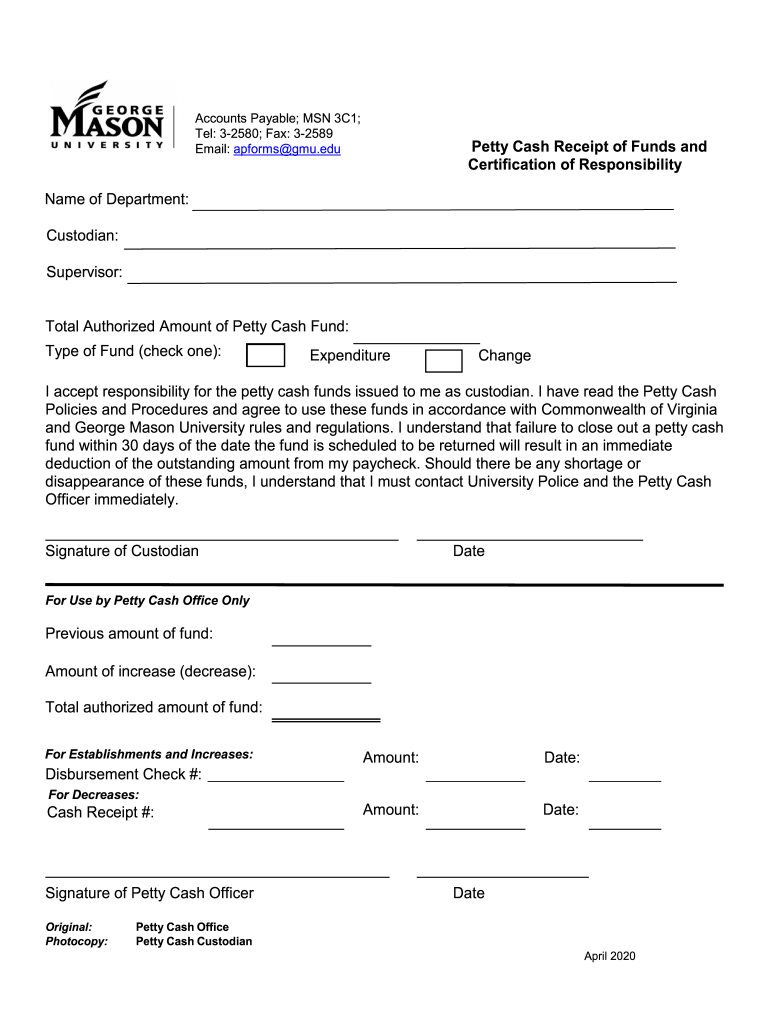 GEORGE MASON UNIVERSITY

Accounts Payable; MSN 3C1;
Tel: 3-2580; Fax: 3-2589
Email: apforms@gmu.edu

Petty Cash Receipt of Funds and Certification of Responsibility

Name of Department:

Custodian:

Supervisor:

Total Authorized Amount of Petty Cash Fund:

Type of Fund (check one): Expenditure Change

I accept responsibility for the petty cash funds issued to me as custodian. I have read the Petty Cash Policies and Procedures and agree to use these funds in accordance with Commonwealth of Virginia and George Mason University rules and regulations. I understand that failure to close out a petty cash fund within 30 days of the date the fund is scheduled to be returned will result in an immediate deduction of the outstanding amount from my paycheck. Should there be any shortage or disappearance of these funds, I understand that I must contact University Police and the Petty Cash Officer immediately.

Signature of Custodian Date

For Use by Petty Cash Office Only

Previous amount of fund:

Amount of increase (decrease):

Total authorized amount of fund:

For Establishments and Increases:
Disbursement Check #: Amount: Date:

For Decreases:
Cash Receipt #: Amount: Date:

Signature of Petty Cash Officer Date

Original: Petty Cash Office
Photocopy: Petty Cash Custodian

April 2020